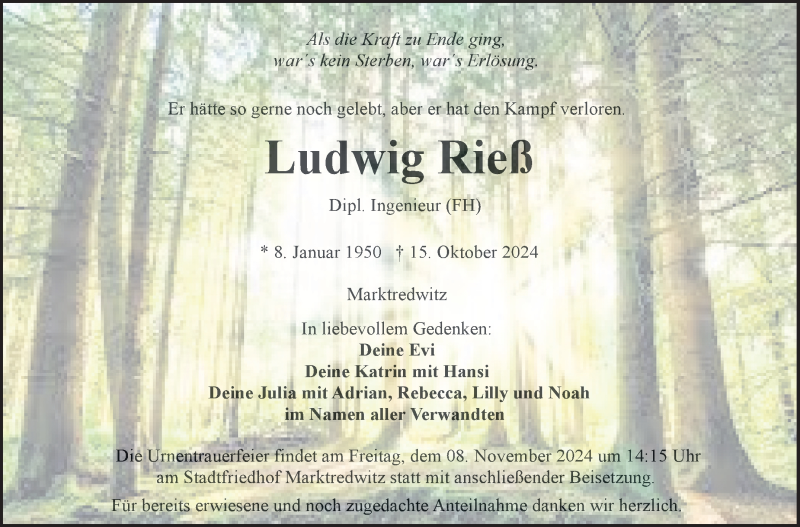 Als die Kraft zu Ende ging,
war´s kein Sterben, war´s Erlösung.

Er hätte so gerne noch gelebt, aber er hat den Kampf verloren.

Ludwig Rieß

Dipl. Ingenieur (FH)

* 8. Januar 1950 † 15. Oktober 2024

Marktredwitz

In liebevollem Gedenken:
Deine Evi
Deine Katrin mit Hansi
Deine Julia mit Adrian, Rebecca, Lilly und Noah
im Namen aller Verwandten

Die Urnentrauerfeier findet am Freitag, dem 08. November 2024 um 14:15 Uhr am Stadtfriedhof Marktredwitz statt mit anschließender Beisetzung.

Für bereits erwiesene und noch zugedachte Anteilnahme danken wir herzlich.